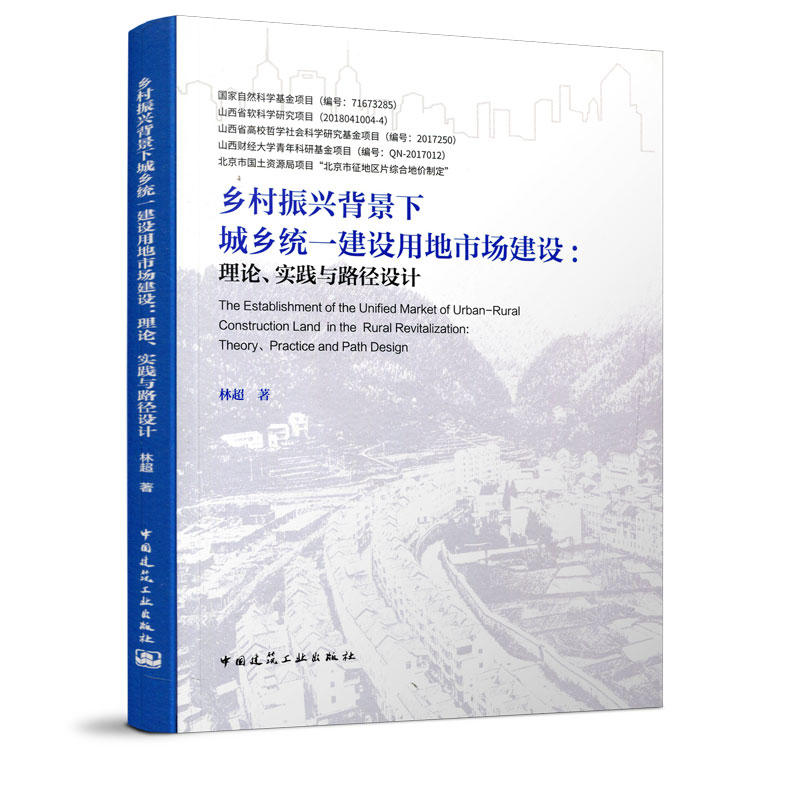 乡村振兴背景下城乡统一建设用地市场建设：理论、实践与路径设计 林超 著 中国建筑工业出版社

国家自然科学基金项目（编号：71673285）
山西省软科学研究项目（2018041004-4）
山西省高校哲学社会科学研究基金项目（编号：2017250）
山西财经大学青年科研基金项目（编号：QN-2017012）
北京市国土资源局项目“北京市征地区片综合地价制定”

乡村振兴背景下
城乡统一建设用地市场建设：
理论、实践与路径设计

The Establishment of the Unified Market of Urban-Rural Construction Land in the Rural Revitalization: Theory、Practice and Path Design

林超 著

中国建筑工业出版社